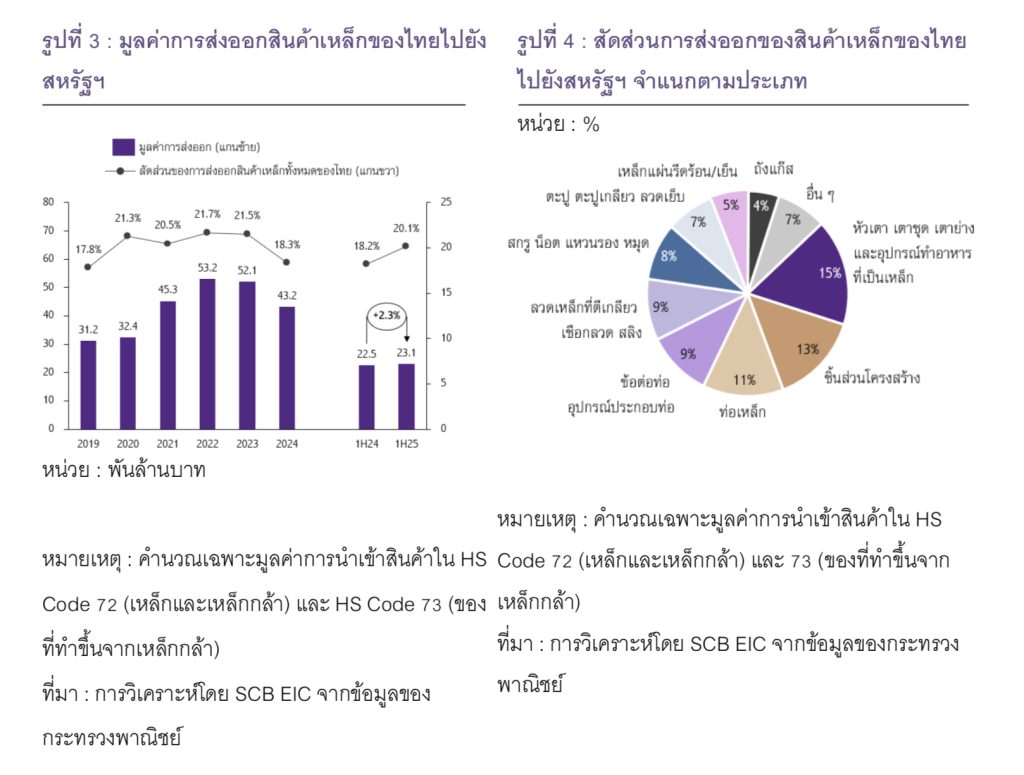 รูปที่ 3 : มูลค่าการส่งออกสินค้าเหล็กของไทยไปยังสหรัฐฯ

มูลค่าการส่งออก (แกนซ้าย)
สัดส่วนของการส่งออกสินค้าเหล็กทั้งหมดของไทย (แกนขวา)

80
70
60
50
40
30
20
10
0

25
20
15
10
5
0

17.8%
21.3%
20.5%
21.7%
21.5%
18.3%
18.2%
20.1%

31.2
32.4
45.3
53.2
52.1
43.2
22.5
23.1

+2.3%

2019
2020
2021
2022
2023
2024
1H24
1H25

หน่วย : พันล้านบาท

หมายเหตุ : คำนวณเฉพาะมูลค่าการนำเข้าสินค้าใน HS Code 72 (เหล็กและเหล็กกล้า) และ HS Code 73 (ของที่ทำขึ้นจากเหล็กกล้า)

ที่มา : การวิเคราะห์โดย SCB EIC จากข้อมูลของกระทรวงพาณิชย์

รูปที่ 4 : สัดส่วนการส่งออกของสินค้าเหล็กของไทยไปยังสหรัฐฯ จำแนกตามประเภท

หน่วย : %

ถังแก๊ส 4%
อื่น ๆ 7%
หัวเตา เตาชุด เตาย่าง และอุปกรณ์ทำอาหารที่เป็นเหล็ก 15%
ชิ้นส่วนโครงสร้าง 13%
ท่อเหล็ก 11%
ข้อต่อท่อ อุปกรณ์ประกอบท่อ 9%
ลวดเหล็กที่ตีเกลียว เชือกลวด สลิง 9%
สกรู น็อต แหวนรอง หมุด 8%
ตะปู ตะปูเกลียว ลวดเย็บ 7%
เหล็กแผ่นรีดร้อน/เย็น 5%

หมายเหตุ : คำนวณเฉพาะมูลค่าการนำเข้าสินค้าใน HS Code 72 (เหล็กและเหล็กกล้า) และ 73 (ของที่ทำขึ้นจากเหล็กกล้า)

ที่มา : การวิเคราะห์โดย SCB EIC จากข้อมูลของกระทรวงพาณิชย์